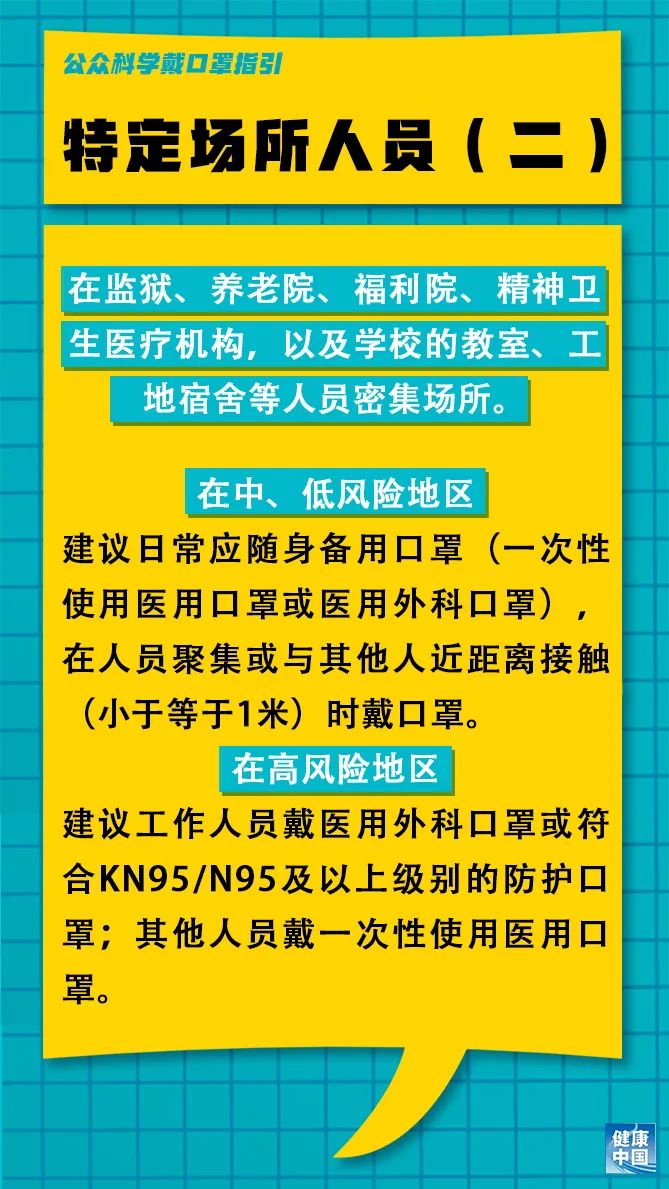 公众科学戴口罩指引

特定场所人员（二）

在监狱、养老院、福利院、精神卫生医疗机构，以及学校的教室、工地宿舍等人员密集场所。

在中、低风险地区

建议日常应随身备用口罩（一次性使用医用口罩或医用外科口罩），在人员聚集或与其他人近距离接触（小于等于1米）时戴口罩。

在高风险地区

建议工作人员戴医用外科口罩或符合KN95/N95及以上级别的防护口罩；其他人员戴一次性使用医用口罩。

健康中国